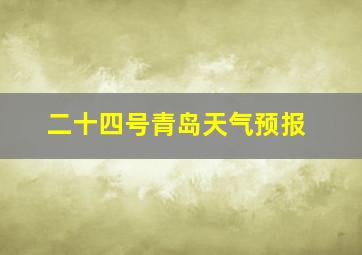 二十四号青岛天气预报